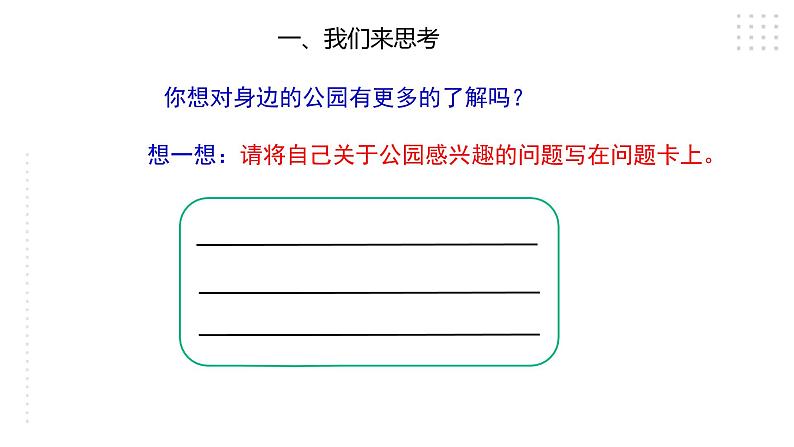 一、我们来思考

你想对身边的公园有更多的了解吗？

想一想：请将自己关于公园感兴趣的问题写在问题卡上。